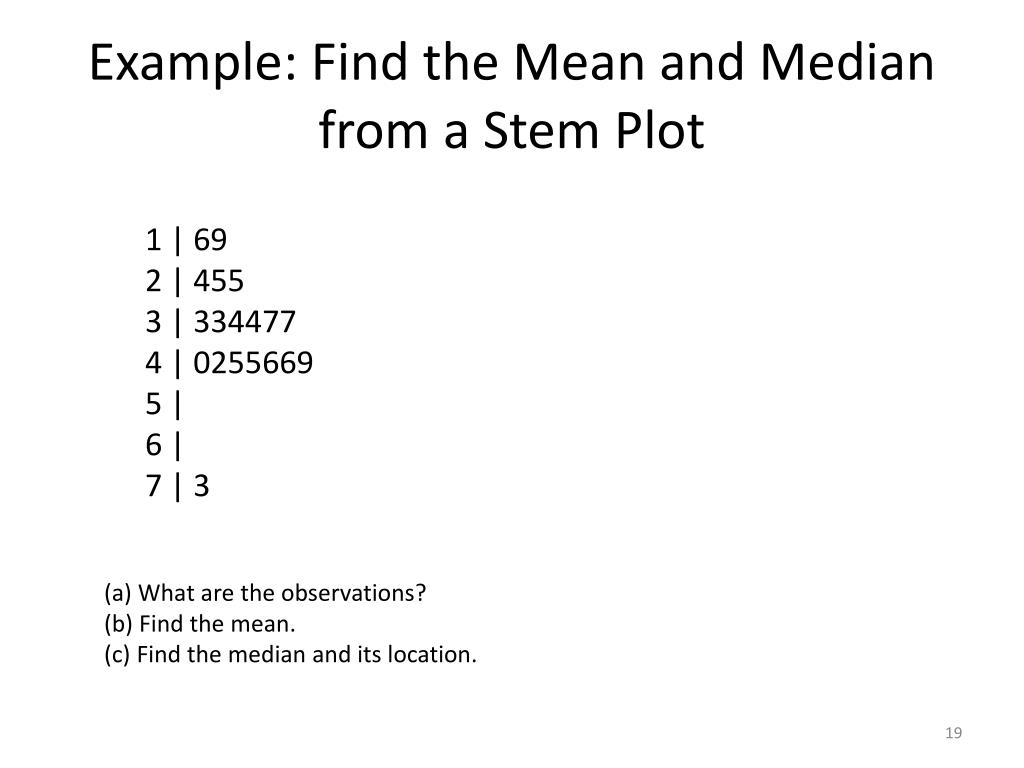 Example: Find the Mean and Median from a Stem Plot

1 | 69
2 | 455
3 | 334477
4 | 0255669
5 |
6 |
7 | 3

(a) What are the observations?
(b) Find the mean.
(c) Find the median and its location.

19